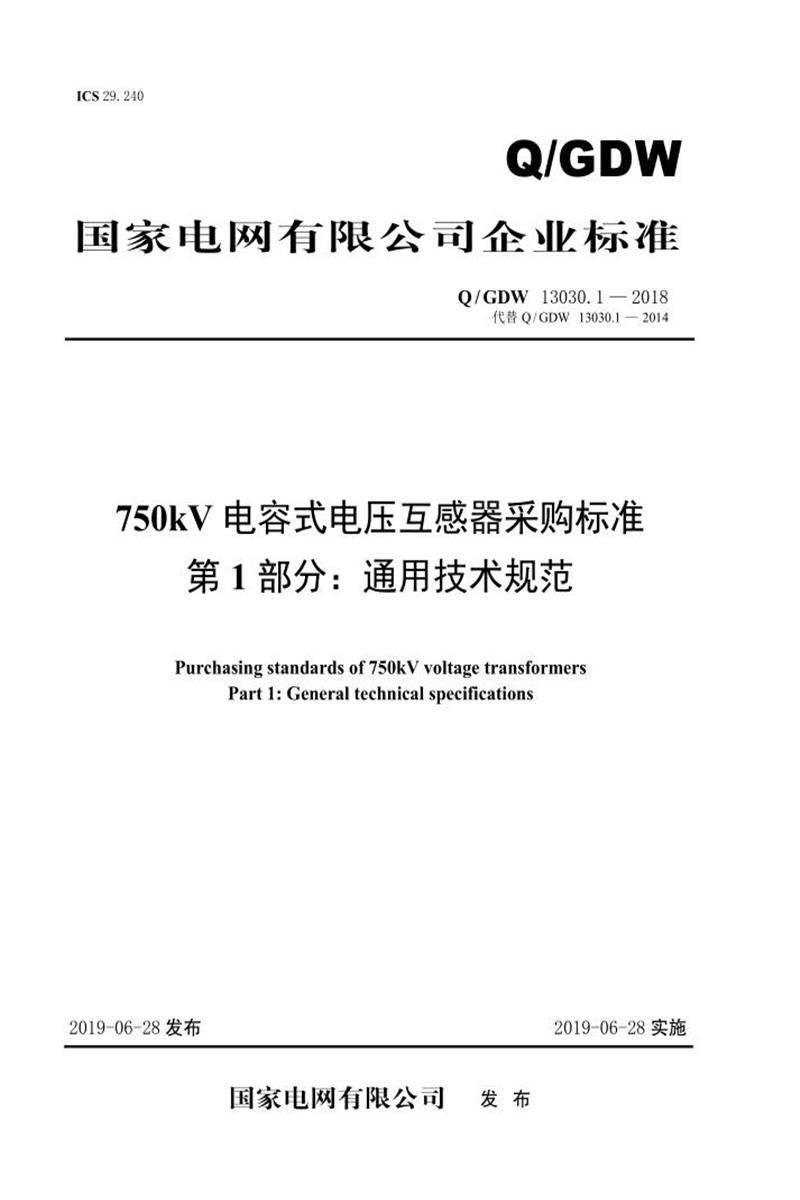 ICS 29. 240

Q/GDW

国家电网有限公司企业标准

Q/GDW 13030. 1 — 2018
代替 Q/GDW 13030.1 — 2014

750kV 电容式电压互感器采购标准
第 1 部分：通用技术规范

Purchasing standards of 750kV voltage transformers
Part 1: General technical specifications

2019-06-28 发布

2019-06-28 实施

国家电网有限公司 发 布